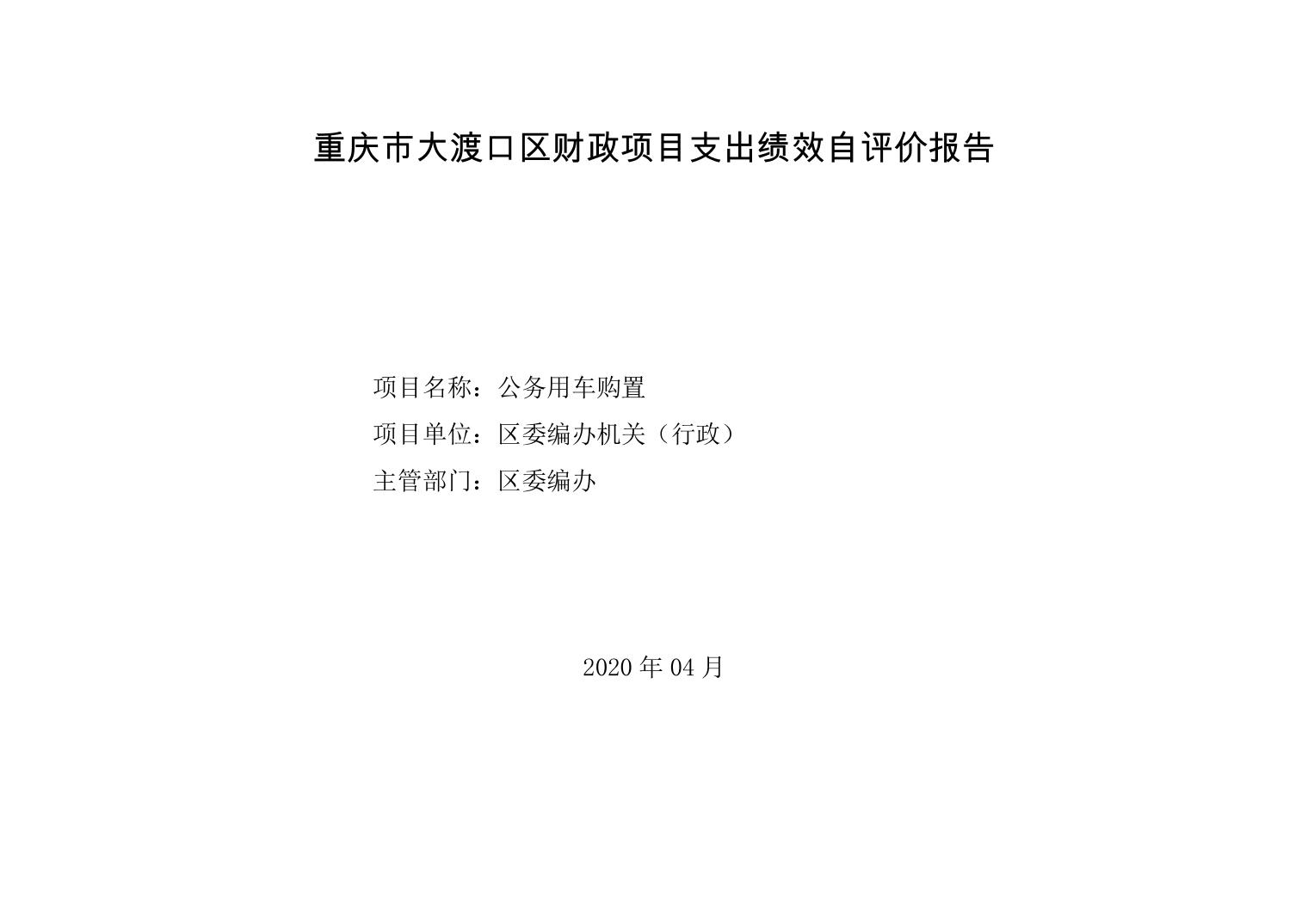 重庆市大渡口区财政项目支出绩效自评价报告

项目名称：公务用车购置

项目单位：区委编办机关（行政）

主管部门：区委编办

2020年04月